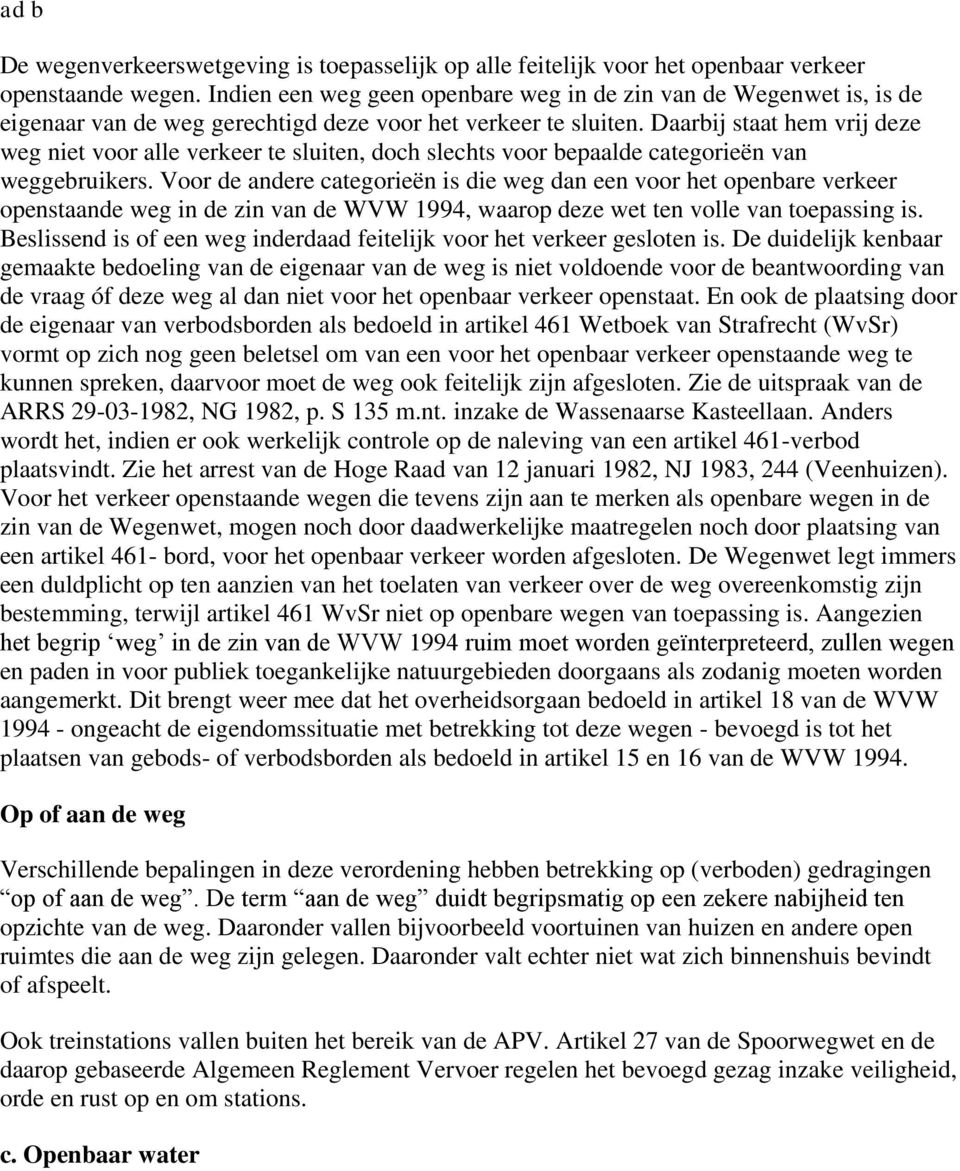 ad b

De wegenverkeerswetgeving is toepasselijk op alle feitelijk voor het openbaar verkeer openstaande wegen. Indien een weg geen openbare weg in de zin van de Wegenwet is, is de eigenaar van de weg gerechtigd deze voor het verkeer te sluiten. Daarbij staat hem vrij deze weg niet voor alle verkeer te sluiten, doch slechts voor bepaalde categorieën van weggebruikers. Voor de andere categorieën is die weg dan een voor het openbare verkeer openstaande weg in de zin van de WVW 1994, waarop deze wet ten volle van toepassing is. Beslissend is of een weg inderdaad feitelijk voor het verkeer gesloten is. De duidelijk kenbaar gemaakte bedoeling van de eigenaar van de weg is niet voldoende voor de beantwoording van de vraag óf deze weg al dan niet voor het openbaar verkeer openstaat. En ook de plaatsing door de eigenaar van verbodsborden als bedoeld in artikel 461 Wetboek van Strafrecht (WvSr) vormt op zich nog geen beletsel om van een voor het openbaar verkeer openstaande weg te kunnen spreken, daarvoor moet de weg ook feitelijk zijn afgesloten. Zie de uitspraak van de ARRS 29-03-1982, NG 1982, p. S 135 m.nt. inzake de Wassenaarse Kasteellaan. Anders wordt het, indien er ook werkelijk controle op de naleving van een artikel 461-verbod plaatsvindt. Zie het arrest van de Hoge Raad van 12 januari 1982, NJ 1983, 244 (Veenhuizen). Voor het verkeer openstaande wegen die tevens zijn aan te merken als openbare wegen in de zin van de Wegenwet, mogen noch door daadwerkelijke maatregelen noch door plaatsing van een artikel 461- bord, voor het openbaar verkeer worden afgesloten. De Wegenwet legt immers een duldplicht op ten aanzien van het toelaten van verkeer over de weg overeenkomstig zijn bestemming, terwijl artikel 461 WvSr niet op openbare wegen van toepassing is. Aangezien het begrip ‘weg’ in de zin van de WVW 1994 ruim moet worden geïnterpreteerd, zullen wegen en paden in voor publiek toegankelijke natuurgebieden doorgaans als zodanig moeten worden aangemerkt. Dit brengt weer mee dat het overheidsorgaan bedoeld in artikel 18 van de WVW 1994 - ongeacht de eigendomssituatie met betrekking tot deze wegen - bevoegd is tot het plaatsen van gebods- of verbodsborden als bedoeld in artikel 15 en 16 van de WVW 1994.

Op of aan de weg

Verschillende bepalingen in deze verordening hebben betrekking op (verboden) gedragingen “op of aan de weg”. De term “aan de weg” duidt begripsmatig op een zekere nabijheid ten opzichte van de weg. Daaronder vallen bijvoorbeeld voortuinen van huizen en andere open ruimtes die aan de weg zijn gelegen. Daaronder valt echter niet wat zich binnenshuis bevindt of afspeelt.

Ook treinstations vallen buiten het bereik van de APV. Artikel 27 van de Spoorwegwet en de daarop gebaseerde Algemeen Reglement Vervoer regelen het bevoegd gezag inzake veiligheid, orde en rust op en om stations.

c. Openbaar water